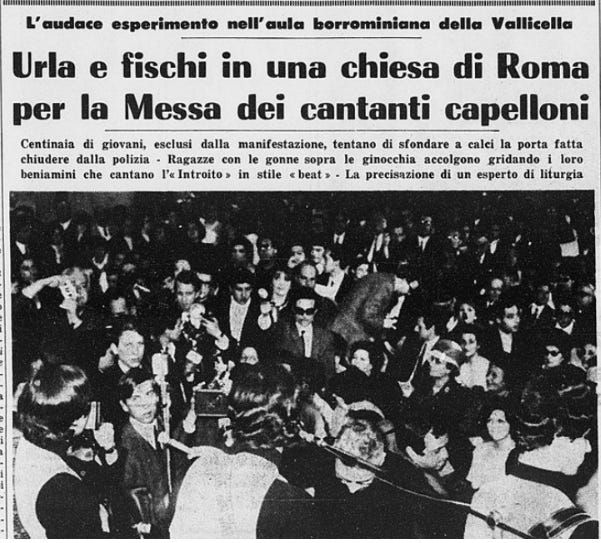 L'audace esperimento nell'aula borrominiana della Vallicella

Urla e fischi in una chiesa di Roma per la Messa dei cantanti capelloni

Centinaia di giovani, esclusi dalla manifestazione, tentano di sfondare a calci la porta fatta chiudere dalla polizia - Ragazze con le gonne sopra le ginocchia accolgono gridando i loro beniamini che cantano l'« Introito » in stile « beat » - La precisazione di un esperto di liturgia